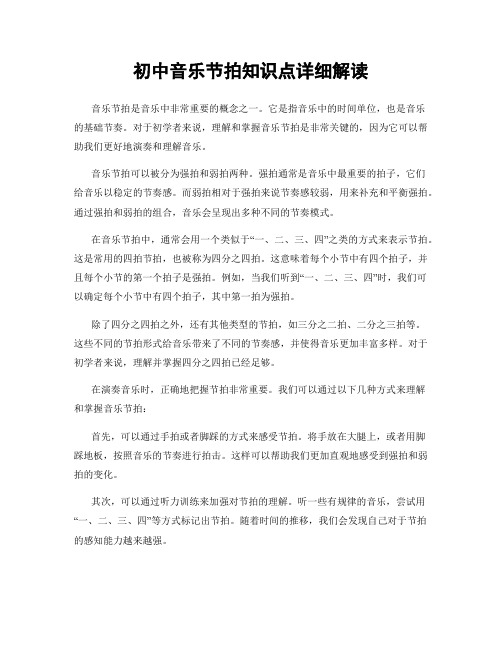 初中音乐节拍知识点详细解读

音乐节拍是音乐中非常重要的概念之一。它是指音乐中的时间单位，也是音乐的基础节奏。对于初学者来说，理解和掌握音乐节拍是非常关键的，因为它可以帮助我们更好地演奏和理解音乐。

音乐节拍可以被分为强拍和弱拍两种。强拍通常是音乐中最重要的拍子，它们给音乐以稳定的节奏感。而弱拍相对于强拍来说节奏感较弱，用来补充和平衡强拍。通过强拍和弱拍的组合，音乐会呈现出多种不同的节奏模式。

在音乐节拍中，通常会用一个类似于“一、二、三、四”之类的方式来表示节拍。这是常用的四拍节拍，也被称为四分之四拍。这意味着每个小节中有四个拍子，并且每个小节的第一个拍子是强拍。例如，当我们听到“一、二、三、四”时，我们可以确定每个小节中有四个拍子，其中第一拍为强拍。

除了四分之四拍之外，还有其他类型的节拍，如三分之二拍、二分之三拍等。这些不同的节拍形式给音乐带来了不同的节奏感，并使得音乐更加丰富多样。对于初学者来说，理解并掌握四分之四拍已经足够。

在演奏音乐时，正确地把握节拍非常重要。我们可以通过以下几种方式来理解和掌握音乐节拍：

首先，可以通过手拍或者脚踩的方式来感受节拍。将手放在大腿上，或者用脚踩地板，按照音乐的节奏进行拍击。这样可以帮助我们更加直观地感受到强拍和弱拍的变化。

其次，可以通过听力训练来加强对节拍的理解。听一些有规律的音乐，尝试用“一、二、三、四”等方式标记出节拍。随着时间的推移，我们会发现自己对于节拍的感知能力越来越强。